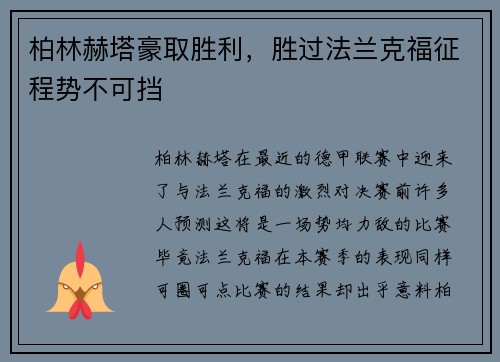 柏林赫塔豪取胜利，胜过法兰克福征程势不可挡

柏林赫塔在最近的德甲联赛中迎来了与法兰克福的激烈对决赛前许多人预测这将是一场势均力敌的比赛毕竟法兰克福在本赛季的表现同样可圈可点比赛的结果却出乎意料柏